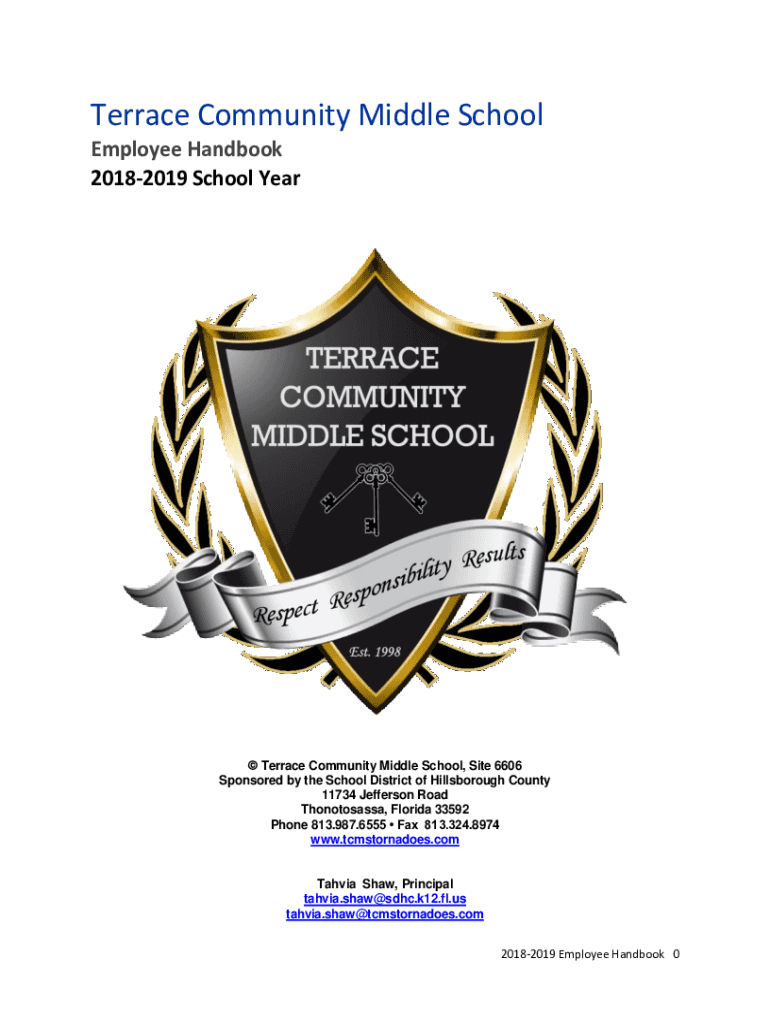 Terrace Community Middle School
Employee Handbook
2018-2019 School Year

TERRACE COMMUNITY MIDDLE SCHOOL

Respect Responsibility Results

Est. 1998

© Terrace Community Middle School, Site 6606
Sponsored by the School District of Hillsborough County
11734 Jefferson Road
Thonotosassa, Florida 33592
Phone 813.987.6555 • Fax 813.324.8974
www.tcmstornadoes.com

Tahvia Shaw, Principal
tahvia.shaw@sdhc.k12.fl.us
tahvia.shaw@tcmstornadoes.com

2018-2019 Employee Handbook 0